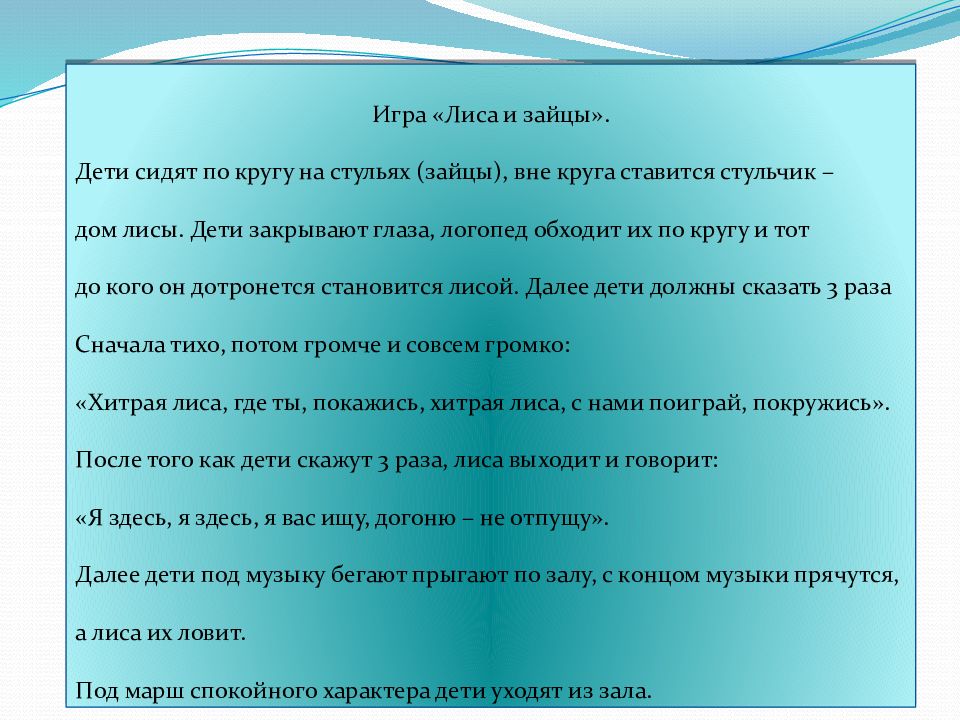 Игра «Лиса и зайцы».

Дети сидят по кругу на стульях (зайцы), вне круга ставится стульчик – дом лисы. Дети закрывают глаза, логопед обходит их по кругу и тот до кого он дотронется становится лисой. Далее дети должны сказать 3 раза Сначала тихо, потом громче и совсем громко:

«Хитрая лиса, где ты, покажись, хитрая лиса, с нами поиграй, покружись».

После того как дети скажут 3 раза, лиса выходит и говорит:

«Я здесь, я здесь, я вас ищу, догоню – не отпущу».

Далее дети под музыку бегают прыгают по залу, с концом музыки прячутся, а лиса их ловит.

Под марш спокойного характера дети уходят из зала.